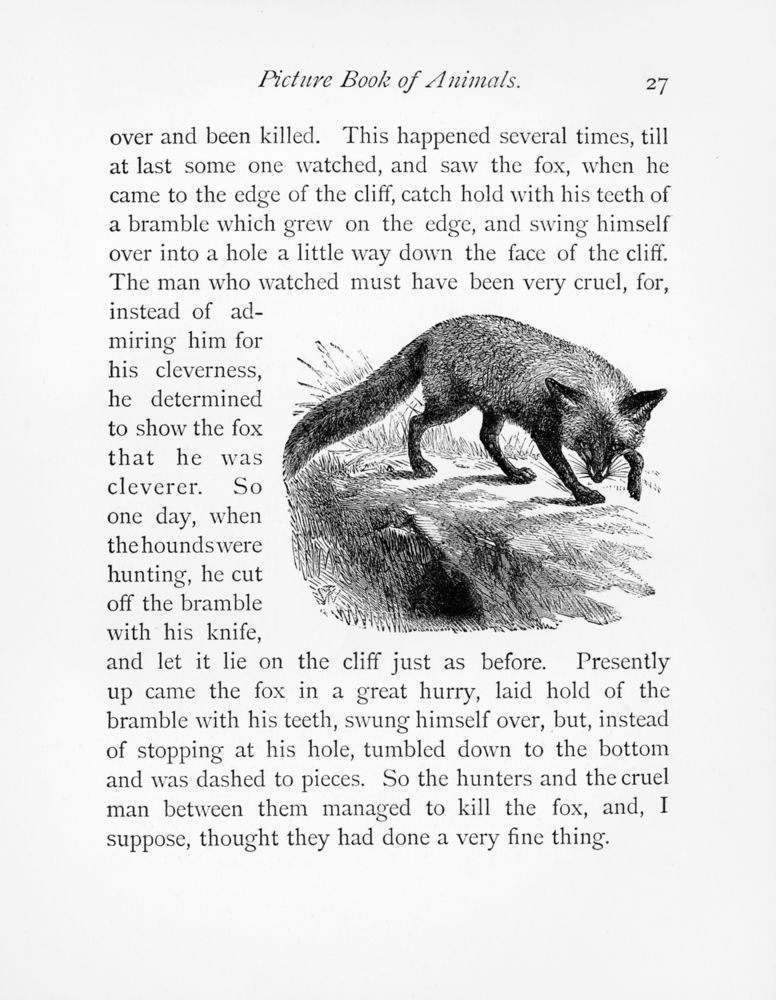 Picture Book of Animals. 27

over and been killed. This happened several times, till at last some one watched, and saw the fox, when he came to the edge of the cliff, catch hold with his teeth of a bramble which grew on the edge, and swing himself over into a hole a little way down the face of the cliff. The man who watched must have been very cruel, for, instead of admiring him for his cleverness, he determined to show the fox that he was cleverer. So one day, when the hounds were hunting, he cut off the bramble with his knife, and let it lie on the cliff just as before. Presently up came the fox in a great hurry, laid hold of the bramble with his teeth, swung himself over, but, instead of stopping at his hole, tumbled down to the bottom and was dashed to pieces. So the hunters and the cruel man between them managed to kill the fox, and, I suppose, thought they had done a very fine thing.